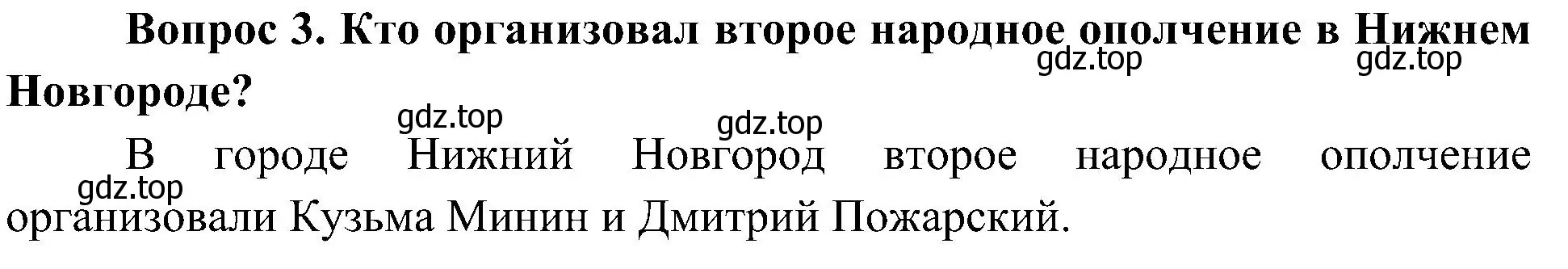 Вопрос 3. Кто организовал второе народное ополчение в Нижнем Новгороде?

gdz.top gdz.top gdz.top gdz.top

В городе Нижний Новгород второе народное ополчение организовали Кузьма Минин и Дмитрий Пожарский.

gdz.top